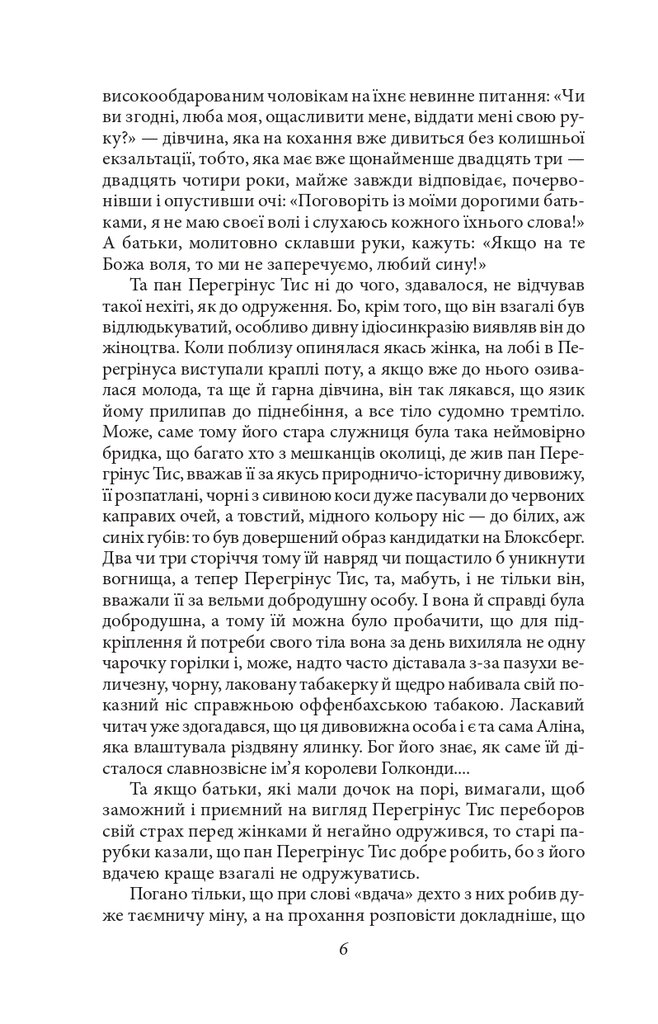 високообдарованим чоловікам на їхнє невинне питання: «Чи ви згодні, люба моя, ощасливити мене, віддати мені свою руку?» — дівчина, яка на кохання вже дивиться без колишньої екзальтації, тобто, яка має вже щонайменше двадцять три — двадцять чотири роки, майже завжди відповідає, почервонівши і опустивши очі: «Поговоріть із моїми дорогими батьками, я не маю своєї волі і слухаюсь кожного їхнього слова!» А батьки, молитовно склавши руки, кажуть: «Якщо на те Божа воля, то ми не заперечуємо, любий сину!»

Та пан Перегрінус Тис ні до чого, здавалося, не відчував такої нехіті, як до одруження. Бо, крім того, що він взагалі був відлюдькуватий, особливо дивну ідіосинкразію виявляв він до жіноцтва. Коли поблизу опинялася якась жінка, на лобі в Перегрінуса виступали краплі поту, а якщо вже до нього озивалася молода, та ще й гарна дівчина, він так лякався, що язик йому прилипав до піднебіння, а все тіло судомно тремтіло. Може, саме тому його стара служниця була така неймовірно бридка, що багато хто з мешканців околиці, де жив пан Перегрінус Тис, вважав її за якусь природничо-історичну дивовижу, її розпатлані, чорні з сивиною коси дуже пасували до червоних каправих очей, а товстий, мідного кольору ніс — до білих, аж синіх губів: то був довершений образ кандидатки на Блоксберг. Два чи три сторіччя тому їй навряд чи пощастило б уникнути вогнища, а тепер Перегрінус Тис, та, мабуть, і не тільки він, вважали її за вельми добродушну особу. І вона й справді була добродушна, а тому їй можна було пробачити, що для підкріплення й потреби свого тіла вона за день вихиляла не одну чарочку горілки і, може, надто часто діставала з-за пазухи величезну, чорну, лаковану табакерку й щедро набивала свій показний ніс справжньою оффенбахською табакою. Ласкавий читач уже здогадався, що ця дивовижна особа і є та сама Аліна, яка влаштувала різдвяну ялинку. Бог його знає, як саме їй дісталося славнозвісне ім'я королеви Голконди....

Та якщо батьки, які мали дочок на порі, вимагали, щоб заможний і приємний на вигляд Перегрінус Тис переборов свій страх перед жінками й негайно одружився, то старі парубки казали, що пан Перегрінус Тис добре робить, бо з його вдачею краще взагалі не одружуватись.

Погано тільки, що при слові «вдача» дехто з них робив дуже таємничу міну, а на прохання розповісти докладніше, що

6